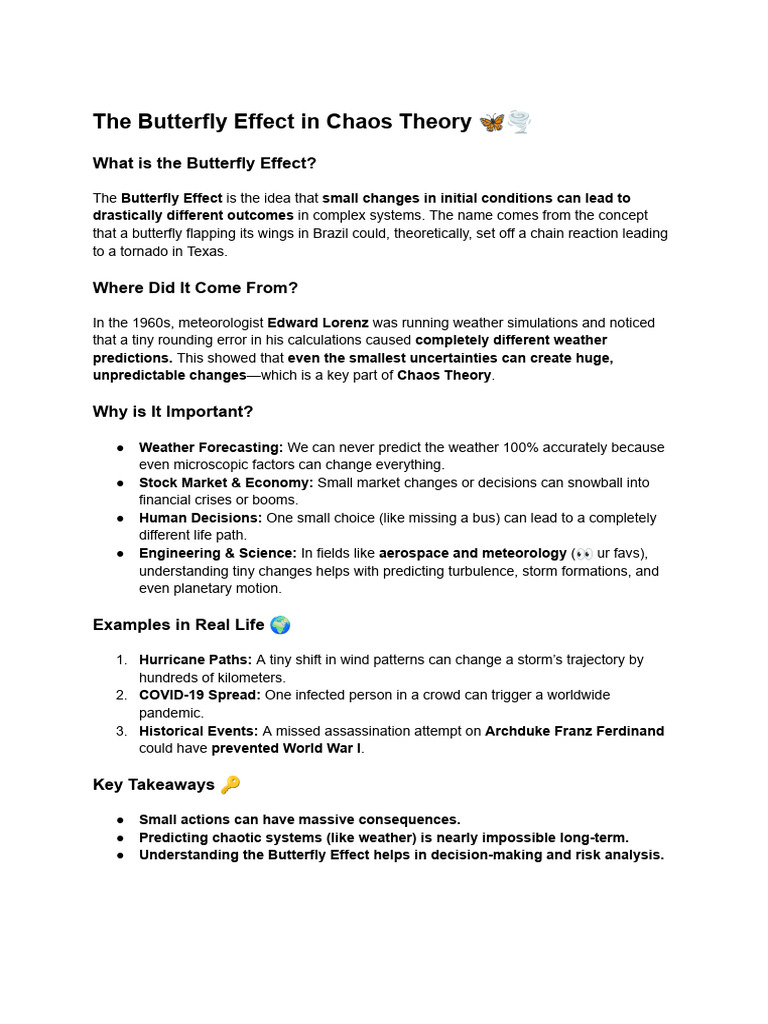 The Butterfly Effect in Chaos Theory 🦋🌪️

What is the Butterfly Effect?

The Butterfly Effect is the idea that small changes in initial conditions can lead to drastically different outcomes in complex systems. The name comes from the concept that a butterfly flapping its wings in Brazil could, theoretically, set off a chain reaction leading to a tornado in Texas.

Where Did It Come From?

In the 1960s, meteorologist Edward Lorenz was running weather simulations and noticed that a tiny rounding error in his calculations caused completely different weather predictions. This showed that even the smallest uncertainties can create huge, unpredictable changes—which is a key part of Chaos Theory.

Why is It Important?

• Weather Forecasting: We can never predict the weather 100% accurately because even microscopic factors can change everything.
• Stock Market & Economy: Small market changes or decisions can snowball into financial crises or booms.
• Human Decisions: One small choice (like missing a bus) can lead to a completely different life path.
• Engineering & Science: In fields like aerospace and meteorology (👀 ur favs), understanding tiny changes helps with predicting turbulence, storm formations, and even planetary motion.

Examples in Real Life 🌍

1. Hurricane Paths: A tiny shift in wind patterns can change a storm's trajectory by hundreds of kilometers.
2. COVID-19 Spread: One infected person in a crowd can trigger a worldwide pandemic.
3. Historical Events: A missed assassination attempt on Archduke Franz Ferdinand could have prevented World War I.

Key Takeaways 🔑

• Small actions can have massive consequences.
• Predicting chaotic systems (like weather) is nearly impossible long-term.
• Understanding the Butterfly Effect helps in decision-making and risk analysis.